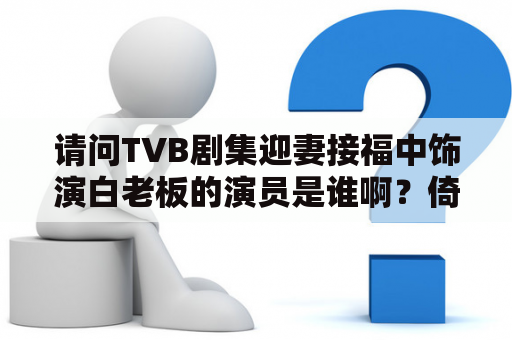 请问TVB剧集迎妻接福中饰演白老板的演员是谁啊？倚